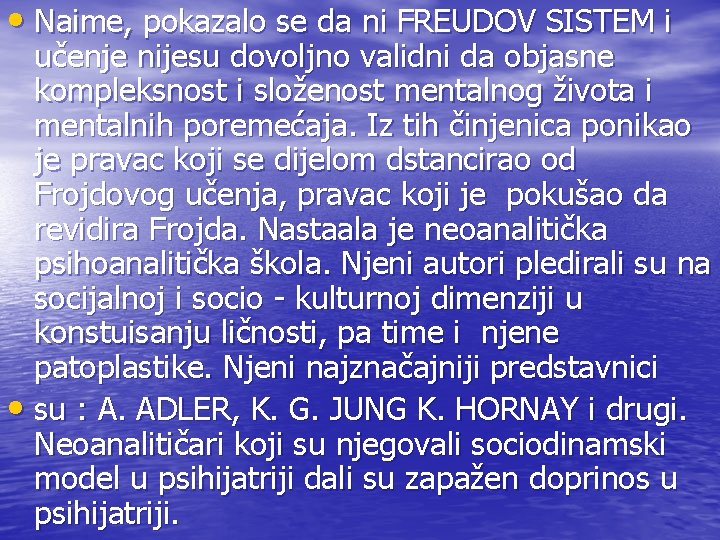 • Naime, pokazalo se da ni FREUDOV SISTEM i učenje nijesu dovoljno validni da objasne kompleksnost i složenost mentalnog života i mentalnih poremećaja. Iz tih činjenica ponikao je pravac koji se dijelom dstancirao od Frojdovog učenja, pravac koji je pokušao da revidira Frojda. Nastaala je neoanalitička psihoanalitička škola. Njeni autori pledirali su na socijalnoj i socio - kulturnoj dimenziji u konstuisanju ličnosti, pa time i njene patoplastike. Njeni najznačajniji predstavnici

• su : A. ADLER, K. G. JUNG K. HORNAY i drugi. Neoanalitičari koji su njegovali sociodinamski model u psihijatriji dali su zapažen doprinos u psihijatriji.